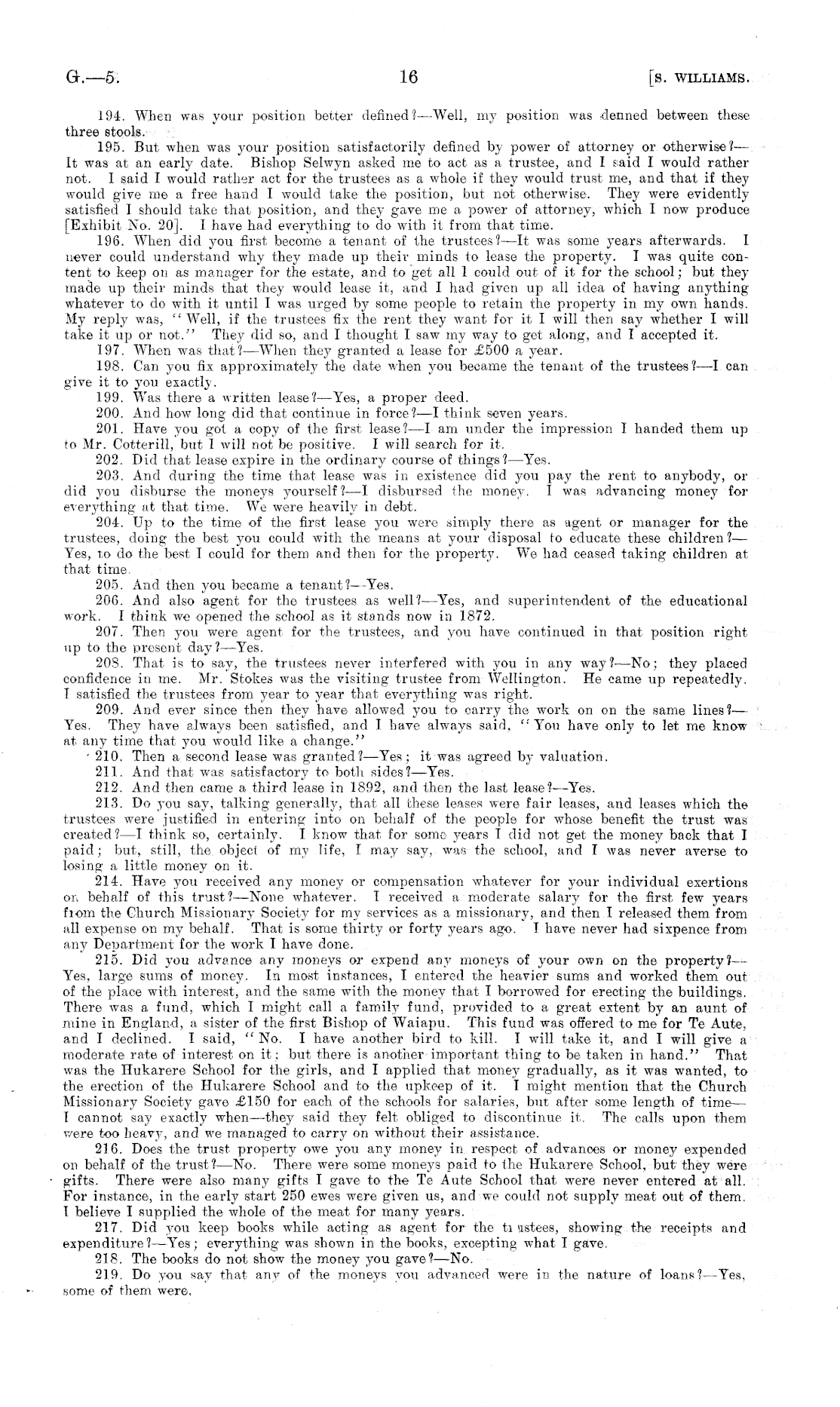 G.—5. 16 [S. WILLIAMS.

194. When was your position better defined?—Well, my position was denned between these three stools.

195. But when was your position satisfactorily defined by power of attorney or otherwise?—It was at an early date. Bishop Selwyn asked me to act as a trustee, and I said I would rather not. I said I would rather act for the trustees as a whole if they would trust me, and that if they would give me a free hand I would take the position, but not otherwise. They were evidently satisfied I should take that position, and they gave me a power of attorney, which I now produce [Exhibit No. 20]. I have had everything to do with it from that time.

196. When did you first become a tenant of the trustees?—It was some years afterwards. I never could understand why they made up their minds to lease the property. I was quite content to keep on as manager for the estate, and to get all I could out of it for the school; but they made up their minds that they would lease it, and I had given up all idea of having anything whatever to do with it until I was urged by some people to retain the property in my own hands. My reply was, "Well, if the trustees fix the rent they want for it I will then say whether I will take it up or not." They did so, and I thought I saw my way to get along, and I accepted it.

197. When was that?—When they granted a lease for £500 a year.

198. Can you fix approximately the date when you became the tenant of the trustees?—I can give it to you exactly.

199. Was there a written lease?—Yes, a proper deed.

200. And how long did that continue in force?—I think seven years.

201. Have you got a copy of the first lease?—I am under the impression I handed them up to Mr. Cotterill, but I will not be positive. I will search for it.

202. Did that lease expire in the ordinary course of things?—Yes.

203. And during the time that lease was in existence did you pay the rent to anybody, or did you disburse the moneys yourself?—I disbursed the money. I was advancing money for everything at that time. We were heavily in debt.

204. Up to the time of the first lease you were simply there as agent or manager for the trustees, doing the best you could with the means at your disposal to educate these children?—Yes, to do the best I could for them and then for the property. We had ceased taking children at that time.

205. And then you became a tenant?—Yes.

206. And also agent for the trustees as well?—Yes, and superintendent of the educational work. I think we opened the school as it stands now in 1872.

207. Then you were agent for the trustees, and you have continued in that position right up to the present day?—Yes.

208. That is to say, the trustees never interfered with you in any way?—No; they placed confidence in me. Mr. Stokes was the visiting trustee from Wellington. He came up repeatedly. I satisfied the trustees from year to year that everything was right.

209. And ever since then they have allowed you to carry the work on on the same lines?—Yes. They have always been satisfied, and I have always said, "You have only to let me know at any time that you would like a change."

210. Then a second lease was granted?—Yes; it was agreed by valuation.

211. And that was satisfactory to both sides?—Yes.

212. And then came a third lease in 1892, and then the last lease?—Yes.

213. Do you say, talking generally, that all these leases were fair leases, and leases which the trustees were justified in entering into on behalf of the people for whose benefit the trust was created?—I think so, certainly. I know that for some years I did not get the money back that I paid; but, still, the object of my life, I may say, was the school, and I was never averse to losing a little money on it.

214. Have you received any money or compensation whatever for your individual exertions on behalf of this trust?—None whatever. I received a moderate salary for the first few years from the Church Missionary Society for my services as a missionary, and then I released them from all expense on my behalf. That is some thirty or forty years ago. I have never had sixpence from any Department for the work I have done.

215. Did you advance any moneys or expend any moneys of your own on the property?—Yes, large sums of money. In most instances, I entered the heavier sums and worked them out of the place with interest, and the same with the money that I borrowed for erecting the buildings. There was a fund, which I might call a family fund, provided to a great extent by an aunt of mine in England, a sister of the first Bishop of Waiapu. This fund was offered to me for Te Aute, and I declined. I said, "No. I have another bird to kill. I will take it, and I will give a moderate rate of interest on it; but there is another important thing to be taken in hand." That was the Hukarere School for the girls, and I applied that money gradually, as it was wanted, to the erection of the Hukarere School and to the upkeep of it. I might mention that the Church Missionary Society gave £150 for each of the schools for salaries, but after some length of time—I cannot say exactly when—they said they felt obliged to discontinue it. The calls upon them were too heavy, and we managed to carry on without their assistance.

216. Does the trust property owe you any money in respect of advances or money expended on behalf of the trust?—No. There were some moneys paid to the Hukarere School, but they were gifts. There were also many gifts I gave to the Te Aute School that were never entered at all. For instance, in the early start 250 ewes were given us, and we could not supply meat out of them. I believe I supplied the whole of the meat for many years.

217. Did you keep books while acting as agent for the trustees, showing the receipts and expenditure?—Yes; everything was shown in the books, excepting what I gave.

218. The books do not show the money you gave?—No.

219. Do you say that any of the moneys you advanced were in the nature of loans?—Yes, some of them were.